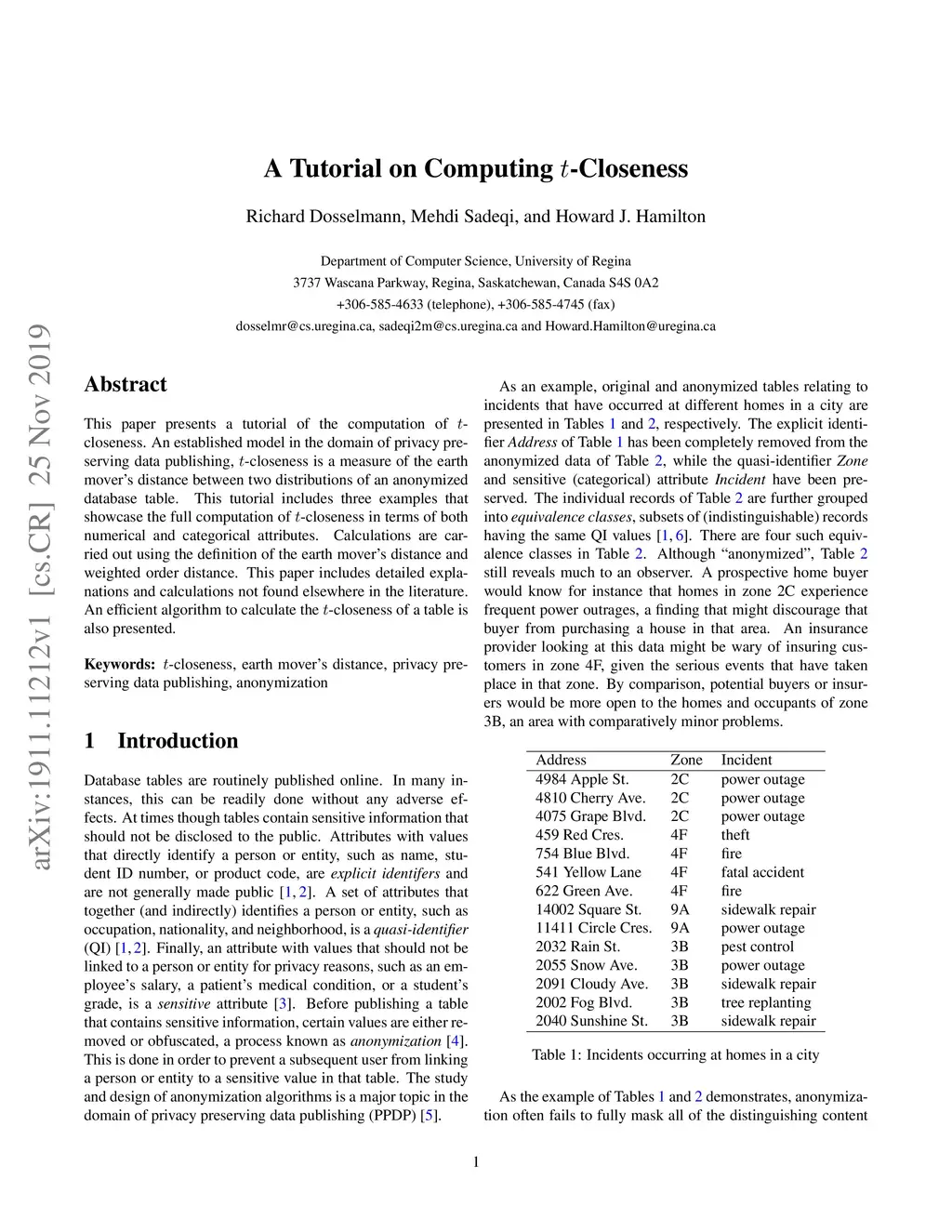 arXiv:1911.11212v1 [cs.CR] 25 Nov 2019

A Tutorial on Computing $t$-Closeness

Richard Dosselmann, Mehdi Sadeqi, and Howard J. Hamilton

Department of Computer Science, University of Regina
3737 Wascana Parkway, Regina, Saskatchewan, Canada S4S 0A2
+306-585-4633 (telephone), +306-585-4745 (fax)
dosselmr@cs.uregina.ca, sadeqi2m@cs.uregina.ca and Howard.Hamilton@uregina.ca

Abstract

This paper presents a tutorial of the computation of $t$-closeness. An established model in the domain of privacy preserving data publishing, $t$-closeness is a measure of the earth mover's distance between two distributions of an anonymized database table. This tutorial includes three examples that showcase the full computation of $t$-closeness in terms of both numerical and categorical attributes. Calculations are carried out using the definition of the earth mover's distance and weighted order distance. This paper includes detailed explanations and calculations not found elsewhere in the literature. An efficient algorithm to calculate the $t$-closeness of a table is also presented.

Keywords: $t$-closeness, earth mover's distance, privacy preserving data publishing, anonymization

1 Introduction

Database tables are routinely published online. In many instances, this can be readily done without any adverse effects. At times though tables contain sensitive information that should not be disclosed to the public. Attributes with values that directly identify a person or entity, such as name, student ID number, or product code, are explicit identifers and are not generally made public [1, 2]. A set of attributes that together (and indirectly) identifies a person or entity, such as occupation, nationality, and neighborhood, is a quasi-identifier (QI) [1, 2]. Finally, an attribute with values that should not be linked to a person or entity for privacy reasons, such as an employee's salary, a patient's medical condition, or a student's grade, is a sensitive attribute [3]. Before publishing a table that contains sensitive information, certain values are either removed or obfuscated, a process known as anonymization [4]. This is done in order to prevent a subsequent user from linking a person or entity to a sensitive value in that table. The study and design of anonymization algorithms is a major topic in the domain of privacy preserving data publishing (PPDP) [5].

As an example, original and anonymized tables relating to incidents that have occurred at different homes in a city are presented in Tables 1 and 2, respectively. The explicit identifier Address of Table 1 has been completely removed from the anonymized data of Table 2, while the quasi-identifier Zone and sensitive (categorical) attribute Incident have been preserved. The individual records of Table 2 are further grouped into equivalence classes, subsets of (indistinguishable) records having the same QI values [1, 6]. There are four such equivalence classes in Table 2. Although "anonymized", Table 2 still reveals much to an observer. A prospective home buyer would know for instance that homes in zone 2C experience frequent power outrages, a finding that might discourage that buyer from purchasing a house in that area. An insurance provider looking at this data might be wary of insuring customers in zone 4F, given the serious events that have taken place in that zone. By comparison, potential buyers or insurers would be more open to the homes and occupants of zone 3B, an area with comparatively minor problems.

| Address | Zone | Incident |
|---|---|---|
| 4984 Apple St. | 2C | power outage |
| 4810 Cherry Ave. | 2C | power outage |
| 4075 Grape Blvd. | 2C | power outage |
| 459 Red Cres. | 4F | theft |
| 754 Blue Blvd. | 4F | fire |
| 541 Yellow Lane | 4F | fatal accident |
| 622 Green Ave. | 4F | fire |
| 14002 Square St. | 9A | sidewalk repair |
| 11411 Circle Cres. | 9A | power outage |
| 2032 Rain St. | 3B | pest control |
| 2055 Snow Ave. | 3B | power outage |
| 2091 Cloudy Ave. | 3B | sidewalk repair |
| 2002 Fog Blvd. | 3B | tree replanting |
| 2040 Sunshine St. | 3B | sidewalk repair |

Table 1: Incidents occurring at homes in a city

As the example of Tables 1 and 2 demonstrates, anonymization often fails to fully mask all of the distinguishing content

1